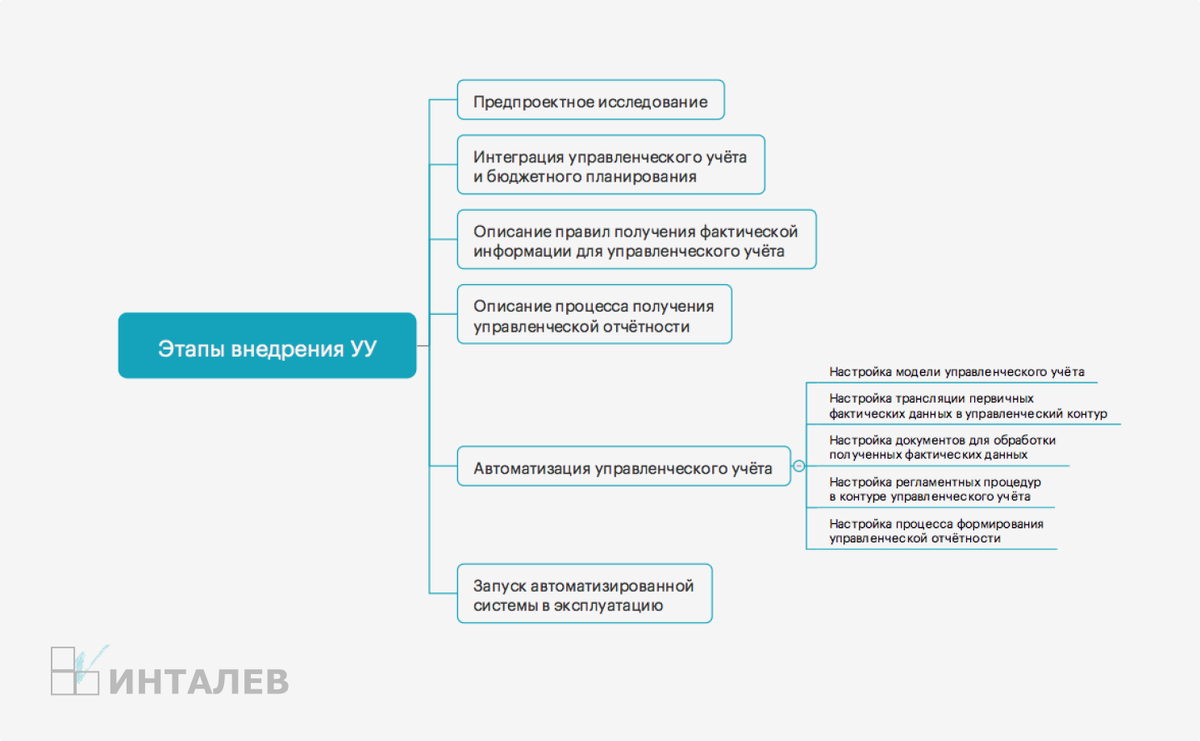 Этапы внедрения УУ

Предпроектное исследование

Интеграция управленческого учёта и бюджетного планирования

Описание правил получения фактической информации для управленческого учёта

Описание процесса получения управленческой отчётности

Автоматизация управленческого учёта

Настройка модели управленческого учёта

Настройка трансляции первичных фактических данных в управленческий контур

Настройка документов для обработки полученных фактических данных

Настройка регламентных процедур в контуре управленческого учёта

Настройка процесса формирования управленческой отчётности

Запуск автоматизированной системы в эксплуатацию

ИНТАЛЕВ